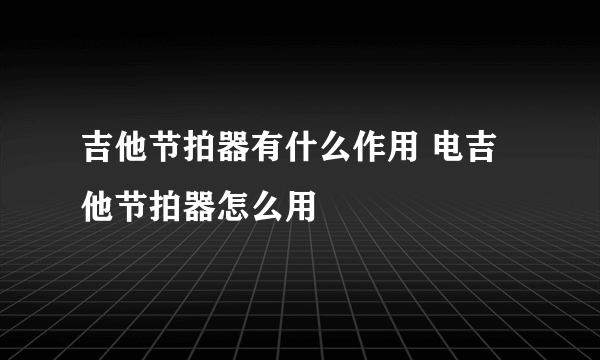 吉他节拍器有什么作用 电吉他节拍器怎么用